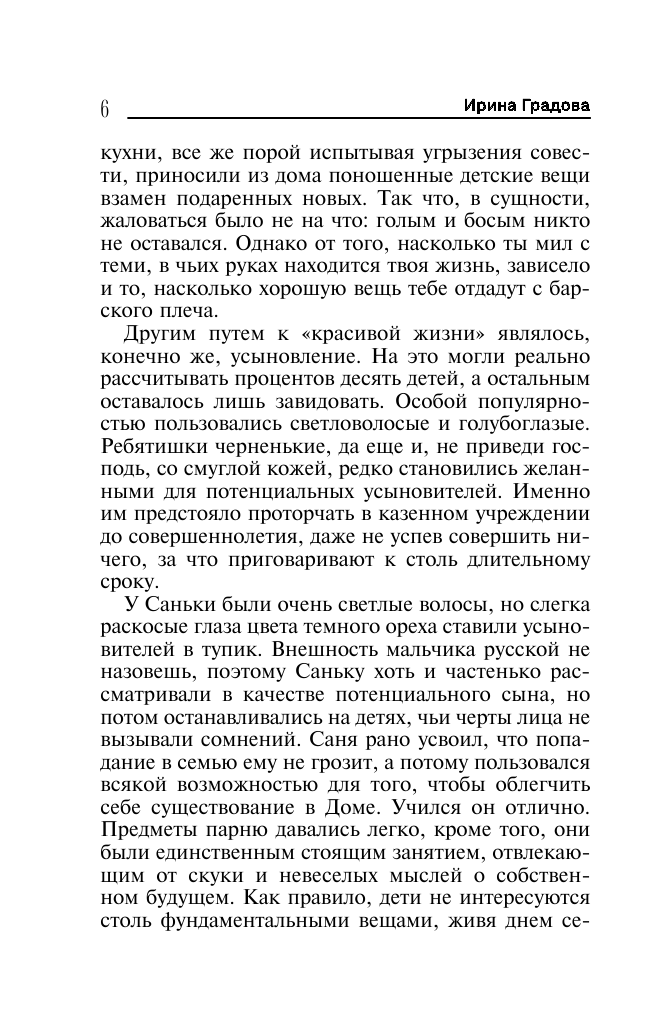 6 Ирина Градова

кухни, все же порой испытывая угрызения совести, приносили из дома поношенные детские вещи взамен подаренных новых. Так что, в сущности, жаловаться было не на что: голым и босым никто не оставался. Однако от того, насколько ты мил с теми, в чьих руках находится твоя жизнь, зависело и то, насколько хорошую вещь тебе отдадут с барского плеча.

Другим путем к «красивой жизни» являлось, конечно же, усыновление. На это могли реально рассчитывать процентов десять детей, а остальным оставалось лишь завидовать. Особой популярностью пользовались светловолосые и голубоглазые. Ребятишки черненькие, да еще и, не приведи господь, со смуглой кожей, редко становились желанными для потенциальных усыновителей. Именно им предстояло проторчать в казенном учреждении до совершеннолетия, даже не успев совершить ничего, за что приговаривают к столь длительному сроку.

У Саньки были очень светлые волосы, но слегка раскосые глаза цвета темного ореха ставили усыновителей в тупик. Внешность мальчика русской не назовешь, поэтому Саньку хоть и частенько рассматривали в качестве потенциального сына, но потом останавливались на детях, чьи черты лица не вызывали сомнений. Саня рано усвоил, что попадание в семью ему не грозит, а потому пользовался всякой возможностью для того, чтобы облегчить себе существование в Доме. Учился он отлично. Предметы парню давались легко, кроме того, они были единственным стоящим занятием, отвлекающим от скуки и невеселых мыслей о собственном будущем. Как правило, дети не интересуются столь фундаментальными вещами, живя днем се-